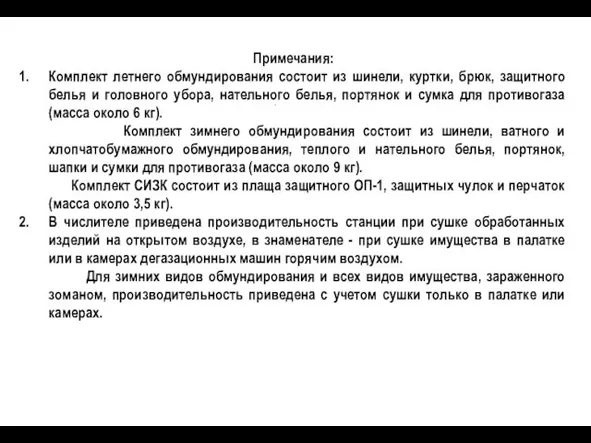 Примечания:

1. Комплект летнего обмундирования состоит из шинели, куртки, брюк, защитного белья и головного убора, нательного белья, портянок и сумка для противогаза (масса около 6 кг).

Комплект зимнего обмундирования состоит из шинели, ватного и хлопчатобумажного обмундирования, теплого и нательного белья, портянок, шапки и сумки для противогаза (масса около 9 кг).

Комплект СИЗК состоит из плаща защитного ОП-1, защитных чулок и перчаток (масса около 3,5 кг).

2. В числителе приведена производительность станции при сушке обработанных изделий на открытом воздухе, в знаменателе - при сушке имущества в палатке или в камерах дегазационных машин горячим воздухом.

Для зимних видов обмундирования и всех видов имущества, зараженного зоманом, производительность приведена с учетом сушки только в палатке или камерах.